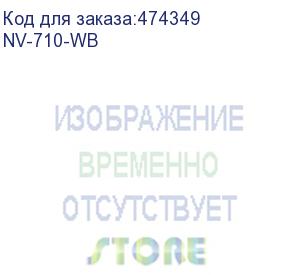 Код для заказа:474349
NV-710-WB

ИЗОБРАЖЕНИЕ
ВРЕМЕННО
ОТСУТСТВУЕТ
STORE